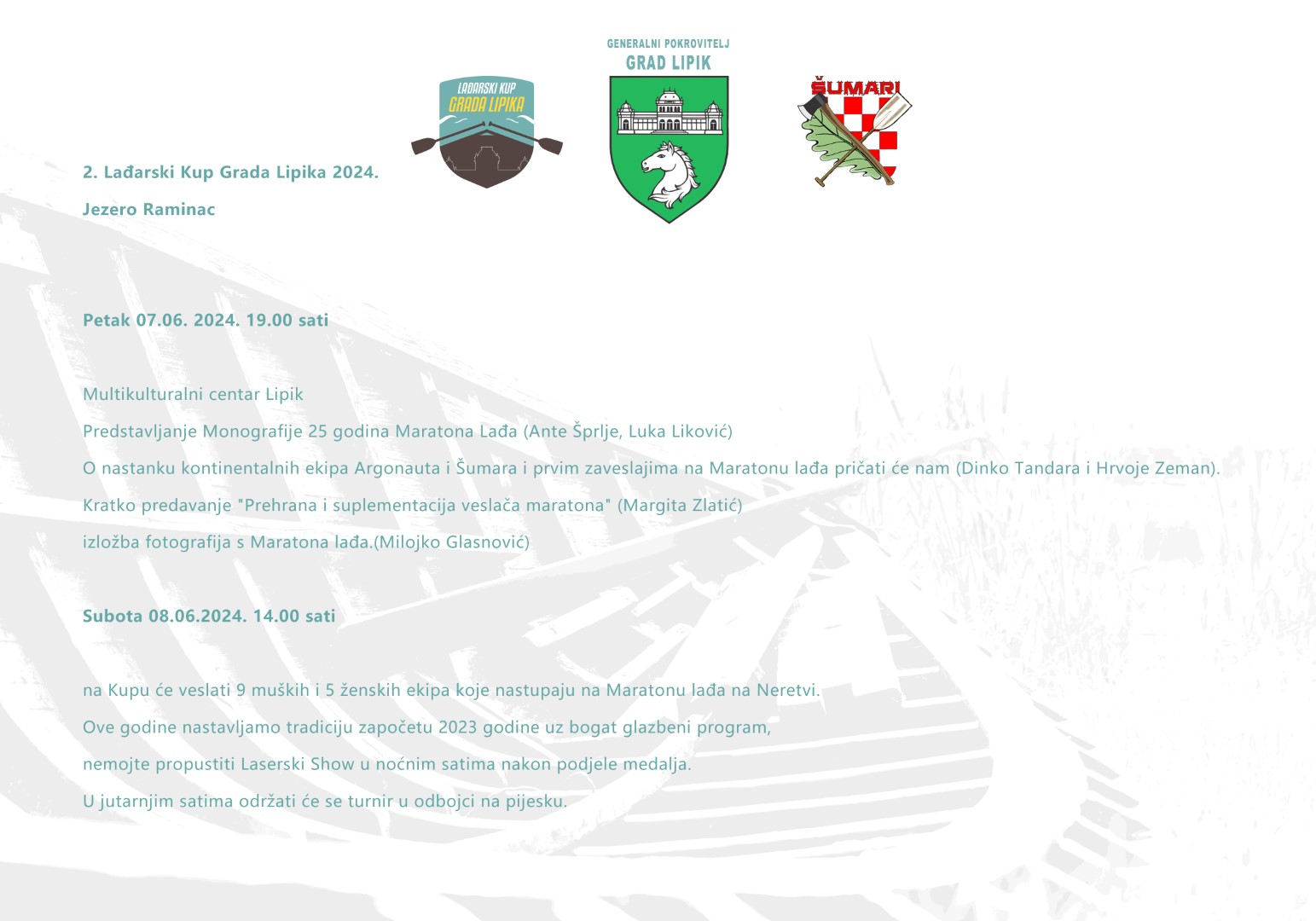 LAĐARSKI KUP GRADA LIPIKA

GENERALNI POKROVITELJ
GRAD LIPIK

ŠUMARI

2. Lađarski Kup Grada Lipika 2024.

Jezero Raminac

Petak 07.06. 2024. 19.00 sati

Multikulturalni centar Lipik

Predstavljanje Monografije 25 godina Maratona Lađa (Ante Šprlje, Luka Liković)

O nastanku kontinentalnih ekipa Argonauta i Šumara i prvim zaveslajima na Maratonu lađa pričati će nam (Dinko Tandara i Hrvoje Zeman).

Kratko predavanje "Prehrana i suplementacija veslača maratona" (Margita Zlatić)

izložba fotografija s Maratona lađa.(Milojko Glasnović)

Subota 08.06.2024. 14.00 sati

na Kupu će veslati 9 muških i 5 ženskih ekipa koje nastupaju na Maratonu lađa na Neretvi.

Ove godine nastavljamo tradiciju započetu 2023 godine uz bogat glazbeni program,

nemojte propustiti Laserski Show u noćnim satima nakon podjele medalja.

U jutarnjim satima održati će se turnir u odbojci na pijesku.